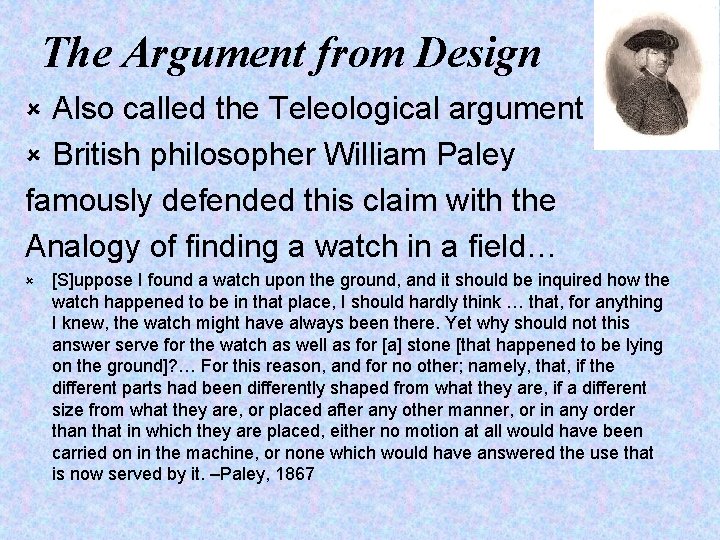 The Argument from Design

× Also called the Teleological argument

× British philosopher William Paley famously defended this claim with the Analogy of finding a watch in a field…

× [S]uppose I found a watch upon the ground, and it should be inquired how the watch happened to be in that place, I should hardly think … that, for anything I knew, the watch might have always been there. Yet why should not this answer serve for the watch as well as for [a] stone [that happened to be lying on the ground]?… For this reason, and for no other; namely, that, if the different parts had been differently shaped from what they are, if a different size from what they are, or placed after any other manner, or in any order than that in which they are placed, either no motion at all would have been carried on in the machine, or none which would have answered the use that is now served by it. –Paley, 1867